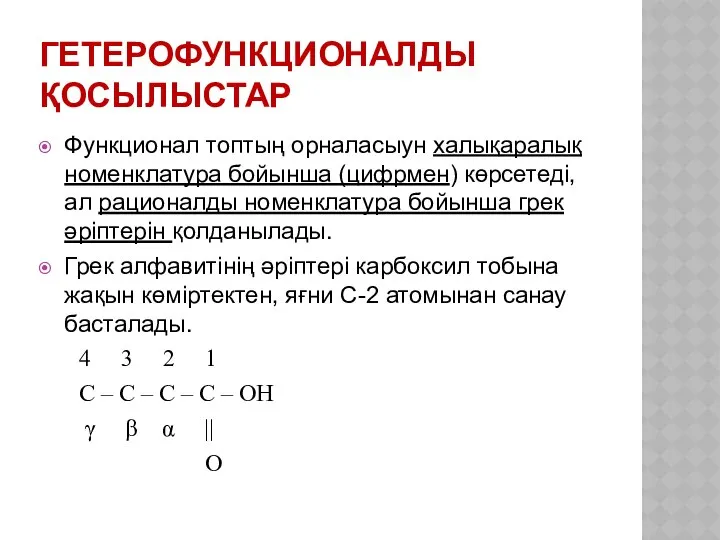 ГЕТЕРОФУНКЦИОНАЛДЫ ҚОСЫЛЫСТАР

Функционал топтың орналасыун халықаралық номенклатура бойынша (цифрмен) көрсетеді, ал рационалды номенклатура бойынша грек әріптерін қолданылады.

Грек алфавитінің әріптері карбоксил тобына жақын көміртектен, яғни С-2 атомынан санау басталады.

4 3 2 1
C – C – C – C – OH
$\gamma$ $\beta$ $\alpha$ ||
O